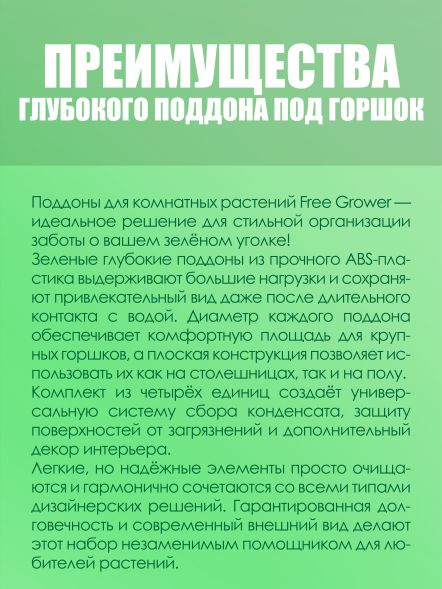 ПРЕИМУЩЕСТВА
ГЛУБОКОГО ПОДДОНА ПОД ГОРШОК

Поддоны для комнатных растений Free Grower — идеальное решение для стильной организации заботы о вашем зелёном уголке!
Зеленые глубокие поддоны из прочного ABS-пластика выдерживают большие нагрузки и сохраняют привлекательный вид даже после длительного контакта с водой. Диаметр каждого поддона обеспечивает комфортную площадь для крупных горшков, а плоская конструкция позволяет использовать их как на столешницах, так и на полу.
Комплект из четырёх единиц создаёт универсальную систему сбора конденсата, защиту поверхностей от загрязнений и дополнительный декор интерьера.
Легкие, но надёжные элементы просто очищаются и гармонично сочетаются со всеми типами дизайнерских решений. Гарантированная долговечность и современный внешний вид делают этот набор незаменимым помощником для любителей растений.